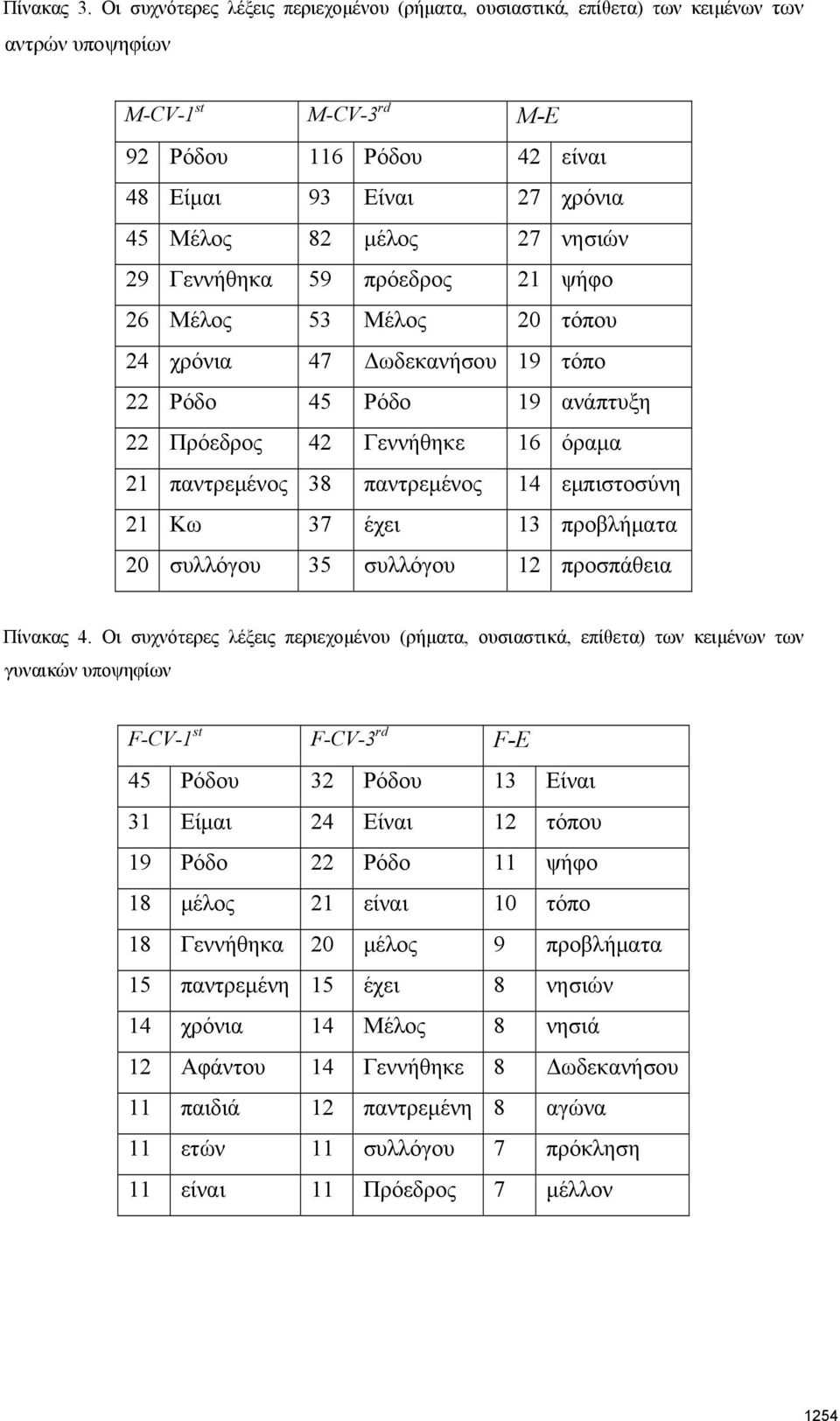 Πίνακας 3. Οι συχνότερες λέξεις περιεχομένου (ρήματα, ουσιαστικά, επίθετα) των κειμένων των αντρών υποψηφίων

| M-CV-1$^{st}$ | | M-CV-3$^{rd}$ | | M-E | |
|---|---|---|---|---|---|
| 92 | Ρόδου | 116 | Ρόδου | 42 | είναι |
| 48 | Είμαι | 93 | Είναι | 27 | χρόνια |
| 45 | Μέλος | 82 | μέλος | 27 | νησιών |
| 29 | Γεννήθηκα | 59 | πρόεδρος | 21 | ψήφο |
| 26 | Μέλος | 53 | Μέλος | 20 | τόπου |
| 24 | χρόνια | 47 | Δωδεκανήσου | 19 | τόπο |
| 22 | Ρόδο | 45 | Ρόδο | 19 | ανάπτυξη |
| 22 | Πρόεδρος | 42 | Γεννήθηκε | 16 | όραμα |
| 21 | παντρεμένος | 38 | παντρεμένος | 14 | εμπιστοσύνη |
| 21 | Κω | 37 | έχει | 13 | προβλήματα |
| 20 | συλλόγου | 35 | συλλόγου | 12 | προσπάθεια |

Πίνακας 4. Οι συχνότερες λέξεις περιεχομένου (ρήματα, ουσιαστικά, επίθετα) των κειμένων των γυναικών υποψηφίων

| F-CV-1$^{st}$ | | F-CV-3$^{rd}$ | | F-E | |
|---|---|---|---|---|---|
| 45 | Ρόδου | 32 | Ρόδου | 13 | Είναι |
| 31 | Είμαι | 24 | Είναι | 12 | τόπου |
| 19 | Ρόδο | 22 | Ρόδο | 11 | ψήφο |
| 18 | μέλος | 21 | είναι | 10 | τόπο |
| 18 | Γεννήθηκα | 20 | μέλος | 9 | προβλήματα |
| 15 | παντρεμένη | 15 | έχει | 8 | νησιών |
| 14 | χρόνια | 14 | Μέλος | 8 | νησιά |
| 12 | Αφάντου | 14 | Γεννήθηκε | 8 | Δωδεκανήσου |
| 11 | παιδιά | 12 | παντρεμένη | 8 | αγώνα |
| 11 | ετών | 11 | συλλόγου | 7 | πρόκληση |
| 11 | είναι | 11 | Πρόεδρος | 7 | μέλλον |

1254